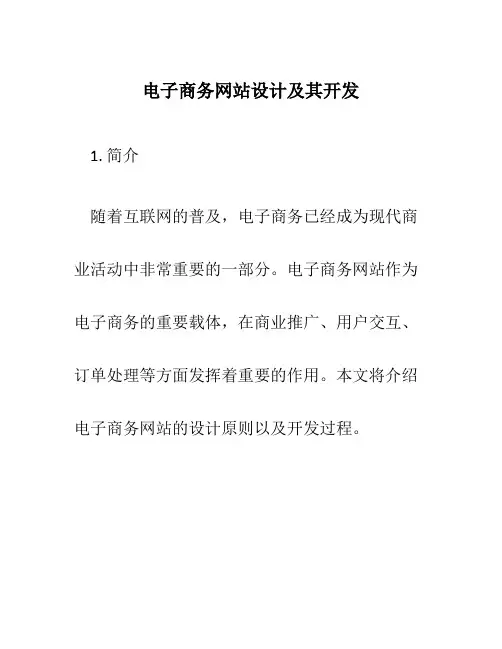 电子商务网站设计及其开发

1. 简介

随着互联网的普及，电子商务已经成为现代商业活动中非常重要的一部分。电子商务网站作为电子商务的重要载体，在商业推广、用户交互、订单处理等方面发挥着重要的作用。本文将介绍电子商务网站的设计原则以及开发过程。